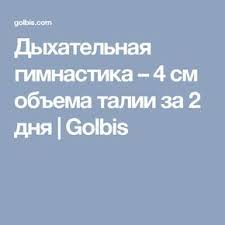 golbis.com

Дыхательная гимнастика – 4 см объема талии за 2 дня | Golbis